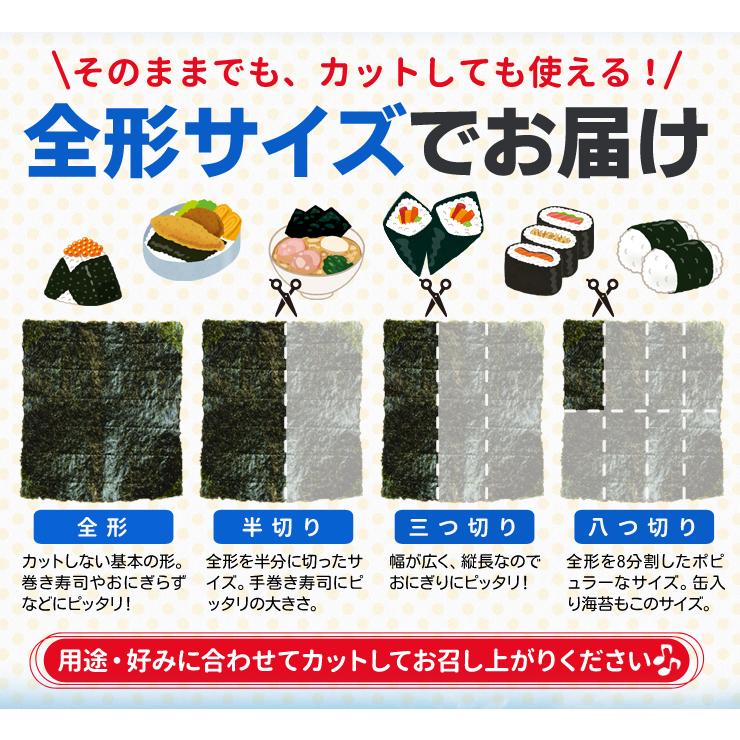 \そのままでも、カットしても使える！/

全形サイズでお届け

全形

カットしない基本の形。巻き寿司やおにぎらずなどにピッタリ！

半切り

全形を半分に切ったサイズ。手巻き寿司にピッタリの大きさ。

三つ切り

幅が広く、縦長なのでおにぎりにピッタリ！

八つ切り

全形を8分割したポピュラーなサイズ。缶入り海苔もこのサイズ。

用途・好みに合わせてカットしてお召し上がりください♪